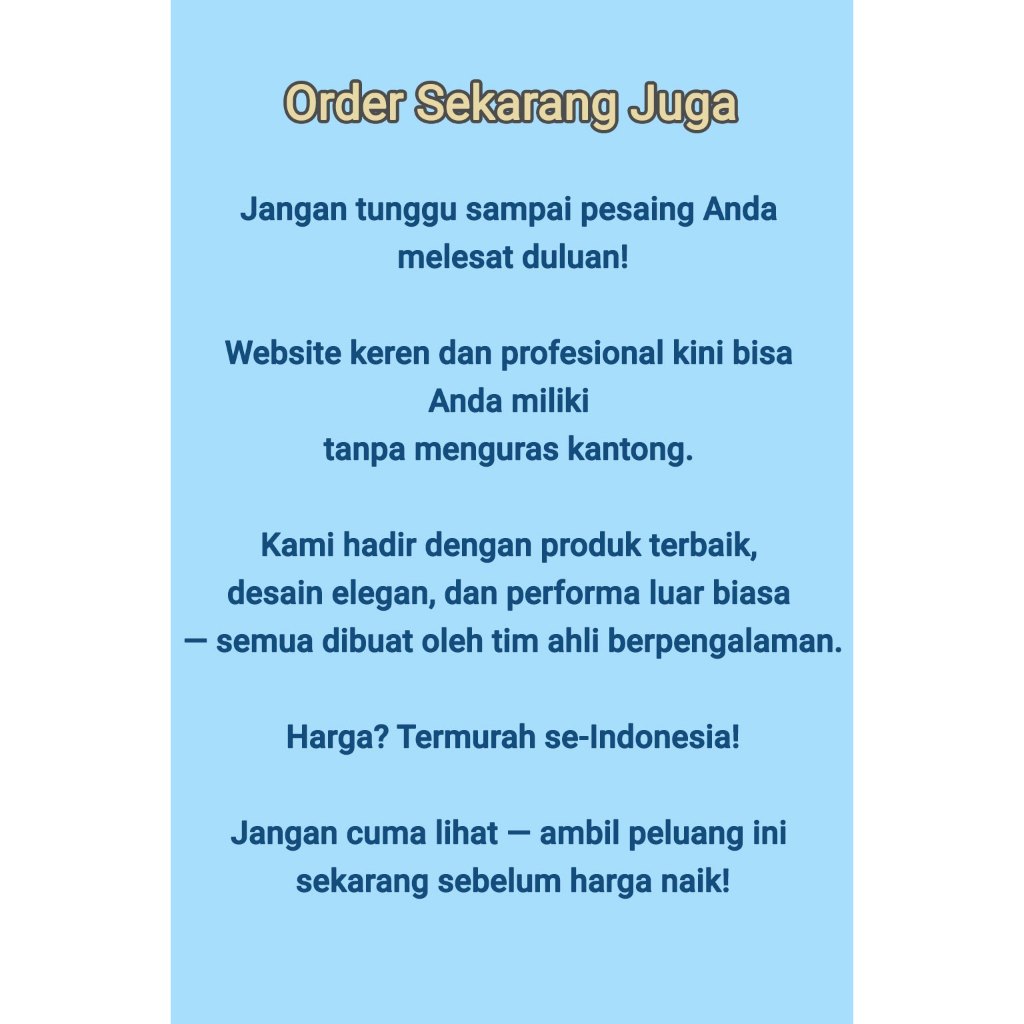 Order Sekarang Juga

Jangan tunggu sampai pesaing Anda melesat duluan!

Website keren dan profesional kini bisa Anda miliki tanpa menguras kantong.

Kami hadir dengan produk terbaik, desain elegan, dan performa luar biasa — semua dibuat oleh tim ahli berpengalaman.

Harga? Termurah se-Indonesia!

Jangan cuma lihat — ambil peluang ini sekarang sebelum harga naik!